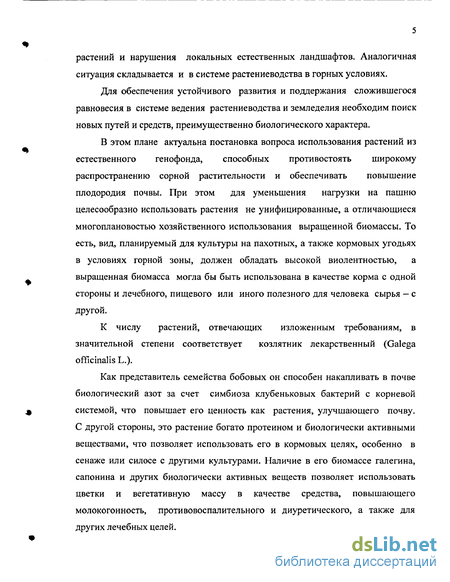 5

растений и нарушения локальных естественных ландшафтов. Аналогичная ситуация складывается и в системе растениеводства в горных условиях.

Для обеспечения устойчивого развития и поддержания сложившегося равновесия в системе ведения растениеводства и земледелия необходим поиск новых путей и средств, преимущественно биологического характера.

В этом плане актуальна постановка вопроса использования растений из естественного генофонда, способных противостоять широкому распространению сорной растительности и обеспечивать повышение плодородия почвы. При этом для уменьшения нагрузки на пашню целесообразно использовать растения не унифицированные, а отличающиеся многоплановостью хозяйственного использования выращенной биомассы. То есть, вид, планируемый для культуры на пахотных, а также кормовых угодьях в условиях горной зоны, должен обладать высокой виолентностью, а выращенная биомасса могла бы быть использована в качестве корма с одной стороны и лечебного, пищевого или иного полезного для человека сырья – с другой.

К числу растений, отвечающих изложенным требованиям, в значительной степени соответствует козлятник лекарственный (Galega officinalis L.).

Как представитель семейства бобовых он способен накапливать в почве биологический азот за счет симбиоза клубеньковых бактерий с корневой системой, что повышает его ценность как растения, улучшающего почву. С другой стороны, это растение богато протеином и биологически активными веществами, что позволяет использовать его в кормовых целях, особенно в сенаже или силосе с другими культурами. Наличие в его биомассе галегина, сапонина и других биологически активных веществ позволяет использовать цветки и вегетативную массу в качестве средства, повышающего молокогонность, противовоспалительного и диуретического, а также для других лечебных целей.

dsLib.net
библиотека диссертаций